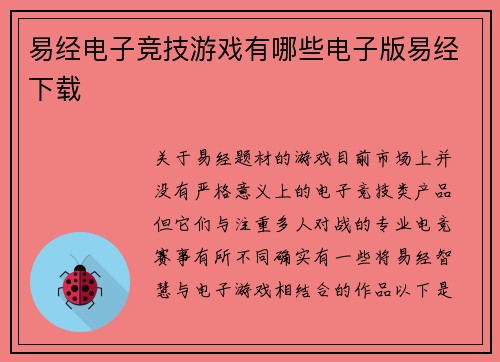 易经电子竞技游戏有哪些电子版易经下载

关于易经题材的游戏目前市场上并没有严格意义上的电子竞技类产品但它们与注重多人对战的专业电竞赛事有所不同确实有一些将易经智慧与电子游戏相结合的作品以下是